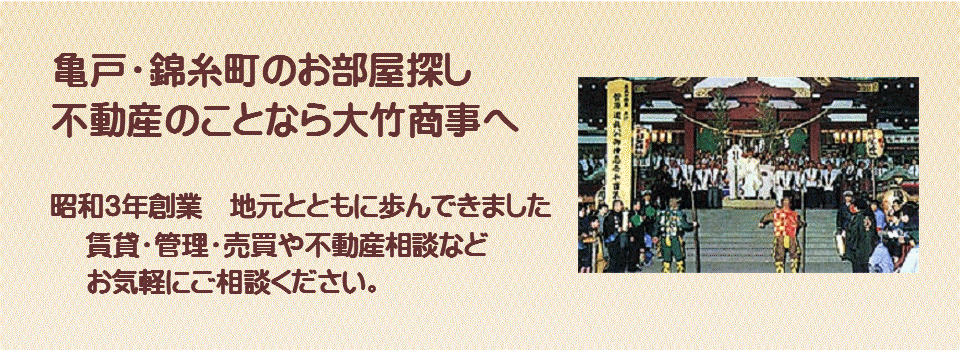 亀戸・錦糸町のお部屋探し
不動産のことなら大竹商事へ

昭和3年創業　地元とともに歩んできました
賃貸・管理・売買や不動産相談など
お気軽にご相談ください。